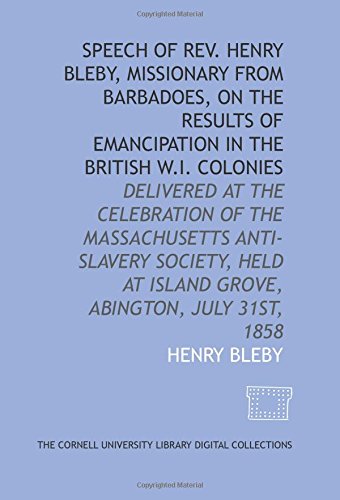 Copyrighted Material

SPEECH OF REV. HENRY BLEBY, MISSIONARY FROM BARBADOES, ON THE RESULTS OF EMANCIPATION IN THE BRITISH W.I. COLONIES

DELIVERED AT THE CELEBRATION OF THE MASSACHUSETTS ANTI-SLAVERY SOCIETY, HELD AT ISLAND GROVE, ABINGTON, JULY 31ST, 1858

HENRY BLEBY

THE CORNELL UNIVERSITY LIBRARY DIGITAL COLLECTIONS

Copyrighted Material